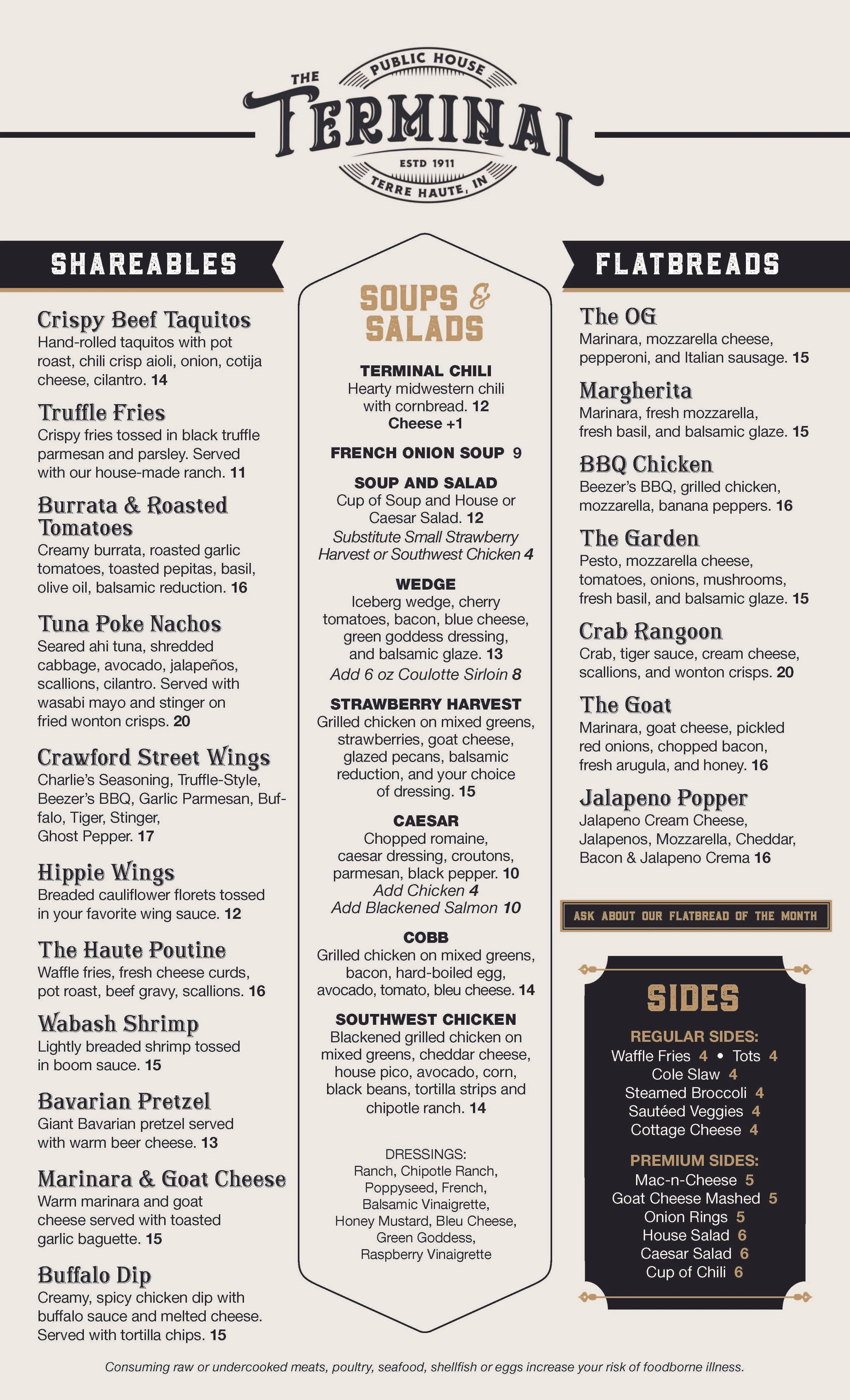 PUBLIC HOUSE
THE TERMINAL
ESTD 1911
TERRE HAUTE, IN

SHAREABLES

Crispy Beef Taquitos
Hand-rolled taquitos with pot roast, chili crisp aioli, onion, cotija cheese, cilantro. 14

Truffle Fries
Crispy fries tossed in black truffle parmesan and parsley. Served with our house-made ranch. 11

Burrata & Roasted Tomatoes
Creamy burrata, roasted garlic tomatoes, toasted pepitas, basil, olive oil, balsamic reduction. 16

Tuna Poke Nachos
Seared ahi tuna, shredded cabbage, avocado, jalapeños, scallions, cilantro. Served with wasabi mayo and stinger on fried wonton crisps. 20

Crawford Street Wings
Charlie's Seasoning, Truffle-Style, Beezer's BBQ, Garlic Parmesan, Buffalo, Tiger, Stinger, Ghost Pepper. 17

Hippie Wings
Breaded cauliflower florets tossed in your favorite wing sauce. 12

The Haute Poutine
Waffle fries, fresh cheese curds, pot roast, beef gravy, scallions. 16

Wabash Shrimp
Lightly breaded shrimp tossed in boom sauce. 15

Bavarian Pretzel
Giant Bavarian pretzel served with warm beer cheese. 13

Marinara & Goat Cheese
Warm marinara and goat cheese served with toasted garlic baguette. 15

Buffalo Dip
Creamy, spicy chicken dip with buffalo sauce and melted cheese. Served with tortilla chips. 15

SOUPS & SALADS

TERMINAL CHILI
Hearty midwestern chili with cornbread. 12
Cheese +1

FRENCH ONION SOUP 9

SOUP AND SALAD
Cup of Soup and House or Caesar Salad. 12
Substitute Small Strawberry Harvest or Southwest Chicken 4

WEDGE
Iceberg wedge, cherry tomatoes, bacon, blue cheese, green goddess dressing, and balsamic glaze. 13
Add 6 oz Coulotte Sirloin 8

STRAWBERRY HARVEST
Grilled chicken on mixed greens, strawberries, goat cheese, glazed pecans, balsamic reduction, and your choice of dressing. 15

CAESAR
Chopped romaine, caesar dressing, croutons, parmesan, black pepper. 10
Add Chicken 4
Add Blackened Salmon 10

COBB
Grilled chicken on mixed greens, bacon, hard-boiled egg, avocado, tomato, bleu cheese. 14

SOUTHWEST CHICKEN
Blackened grilled chicken on mixed greens, cheddar cheese, house pico, avocado, corn, black beans, tortilla strips and chipotle ranch. 14

DRESSINGS:
Ranch, Chipotle Ranch, Poppyseed, French, Balsamic Vinaigrette, Honey Mustard, Bleu Cheese, Green Goddess, Raspberry Vinaigrette

FLATBREADS

The OG
Marinara, mozzarella cheese, pepperoni, and Italian sausage. 15

Margherita
Marinara, fresh mozzarella, fresh basil, and balsamic glaze. 15

BBQ Chicken
Beezer's BBQ, grilled chicken, mozzarella, banana peppers. 16

The Garden
Pesto, mozzarella cheese, tomatoes, onions, mushrooms, fresh basil, and balsamic glaze. 15

Crab Rangoon
Crab, tiger sauce, cream cheese, scallions, and wonton crisps. 20

The Goat
Marinara, goat cheese, pickled red onions, chopped bacon, fresh arugula, and honey. 16

Jalapeno Popper
Jalapeno Cream Cheese, Jalapenos, Mozzarella, Cheddar, Bacon & Jalapeno Crema 16

ASK ABOUT OUR FLATBREAD OF THE MONTH

SIDES

REGULAR SIDES:
Waffle Fries 4 • Tots 4
Cole Slaw 4
Steamed Broccoli 4
Sautéed Veggies 4
Cottage Cheese 4

PREMIUM SIDES:
Mac-n-Cheese 5
Goat Cheese Mashed 5
Onion Rings 5
House Salad 6
Caesar Salad 6
Cup of Chili 6

Consuming raw or undercooked meats, poultry, seafood, shellfish or eggs increase your risk of foodborne illness.